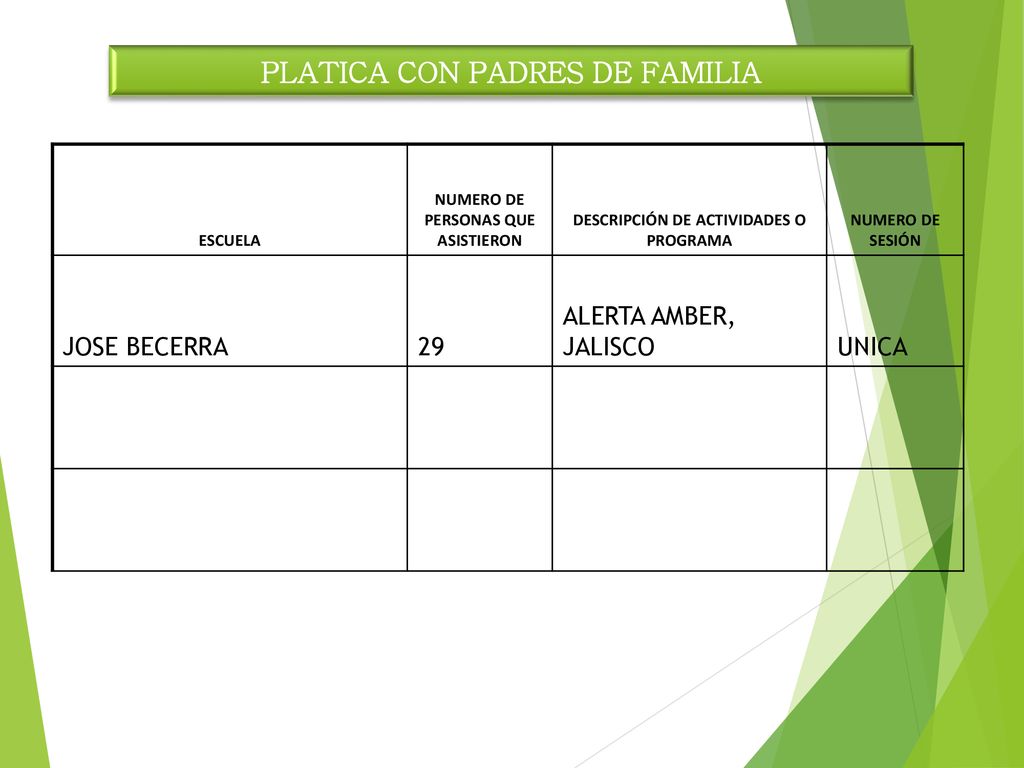 PLATICA CON PADRES DE FAMILIA

| ESCUELA | NUMERO DE PERSONAS QUE ASISTIERON | DESCRIPCIÓN DE ACTIVIDADES O PROGRAMA | NUMERO DE SESIÓN |
|---|---|---|---|
| JOSE BECERRA | 29 | ALERTA AMBER, JALISCO | UNICA |
| | | | |
| | | | |